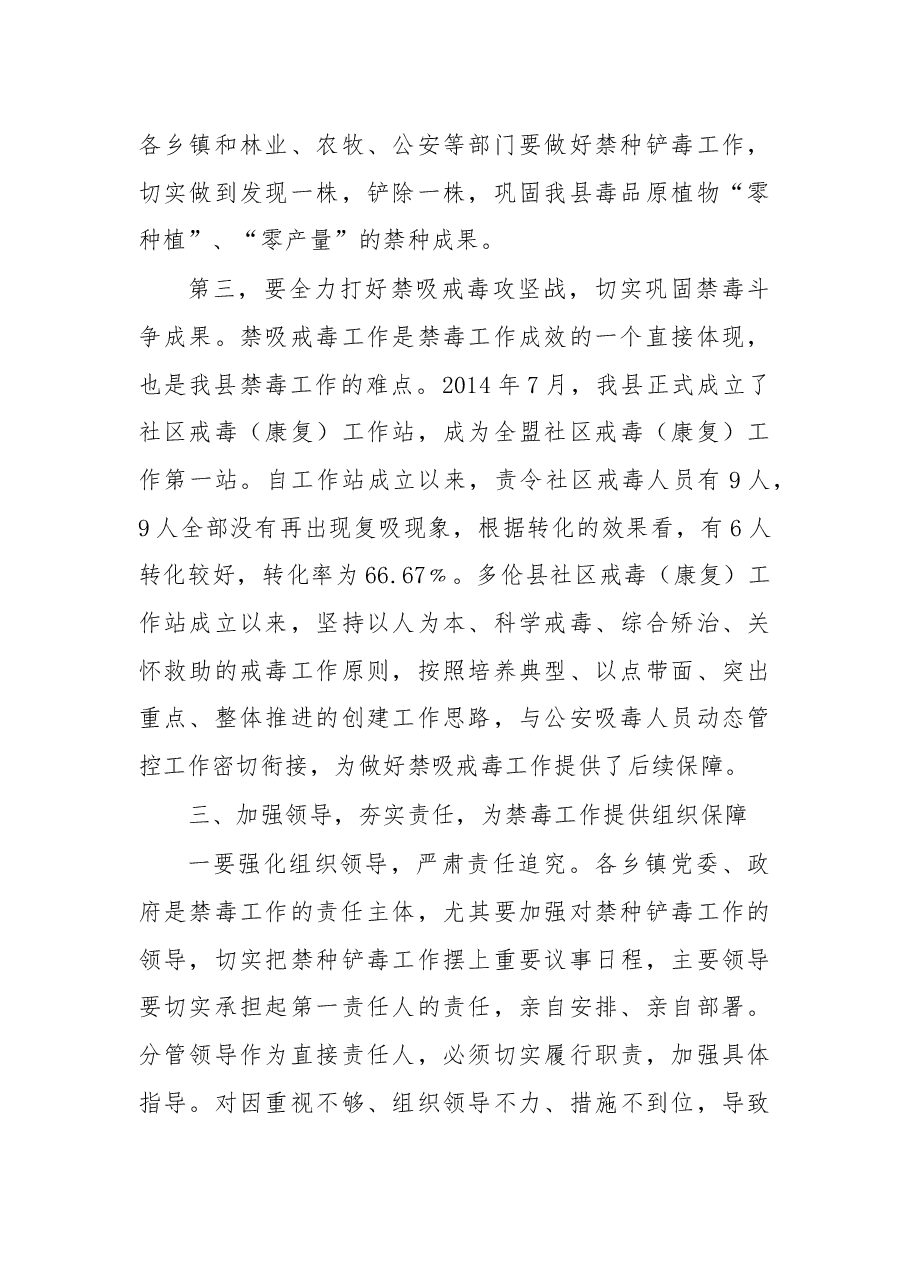 各乡镇和林业、农牧、公安等部门要做好禁种铲毒工作，切实做到发现一株，铲除一株，巩固我县毒品原植物“零种植”、“零产量”的禁种成果。

第三，要全力打好禁吸戒毒攻坚战，切实巩固禁毒斗争成果。禁吸戒毒工作是禁毒工作成效的一个直接体现，也是我县禁毒工作的难点。2014年7月，我县正式成立了社区戒毒（康复）工作站，成为全盟社区戒毒（康复）工作第一站。自工作站成立以来，责令社区戒毒人员有9人，9人全部没有再出现复吸现象，根据转化的效果看，有6人转化较好，转化率为66.67%。多伦县社区戒毒（康复）工作站成立以来，坚持以人为本、科学戒毒、综合矫治、关怀救助的戒毒工作原则，按照培养典型、以点带面、突出重点、整体推进的创建工作思路，与公安吸毒人员动态管控工作密切衔接，为做好禁吸戒毒工作提供了后续保障。

三、加强领导，夯实责任，为禁毒工作提供组织保障

一要强化组织领导，严肃责任追究。各乡镇党委、政府是禁毒工作的责任主体，尤其要加强对禁种铲毒工作的领导，切实把禁种铲毒工作摆上重要议事日程，主要领导要切实承担起第一责任人的责任，亲自安排、亲自部署。分管领导作为直接责任人，必须切实履行职责，加强具体指导。对因重视不够、组织领导不力、措施不到位，导致